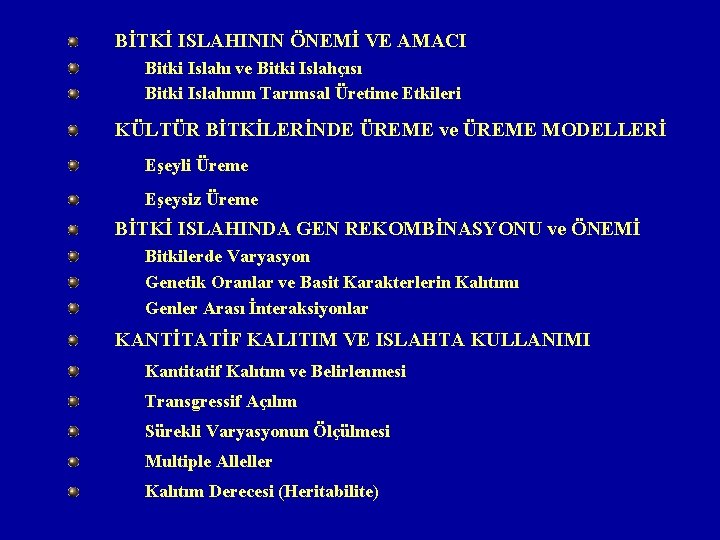 BİTKİ ISLAHININ ÖNEMİ VE AMACI
Bitki Islahı ve Bitki Islahçısı
Bitki Islahının Tarımsal Üretime Etkileri
KÜLTÜR BİTKİLERİNDE ÜREME ve ÜREME MODELLERİ
Eşeyli Üreme
Eşeysiz Üreme
BİTKİ ISLAHINDA GEN REKOMBİNASYONU ve ÖNEMİ
Bitkilerde Varyasyon
Genetik Oranlar ve Basit Karakterlerin Kalıtımı
Genler Arası İnteraksiyonlar
KANTİTATİF KALITIM VE ISLAHTA KULLANIMI
Kantitatif Kalıtım ve Belirlenmesi
Transgressif Açılım
Sürekli Varyasyonun Ölçülmesi
Multiple Alleller
Kalıtım Derecesi (Heritabilite)